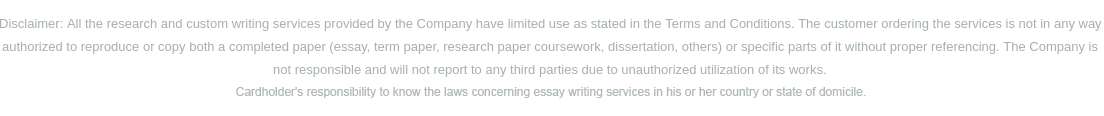 Disclaimer: All the research and custom writing services provided by the Company have limited use as stated in the Terms and Conditions. The customer ordering the services is not in any way authorized to reproduce or copy both a completed paper (essay, term paper, research paper coursework, dissertation, others) or specific parts of it without proper referencing. The Company is not responsible and will not report to any third parties due to unauthorized utilization of its works.

Cardholder's responsibility to know the laws concerning essay writing services in his or her country or state of domicile.